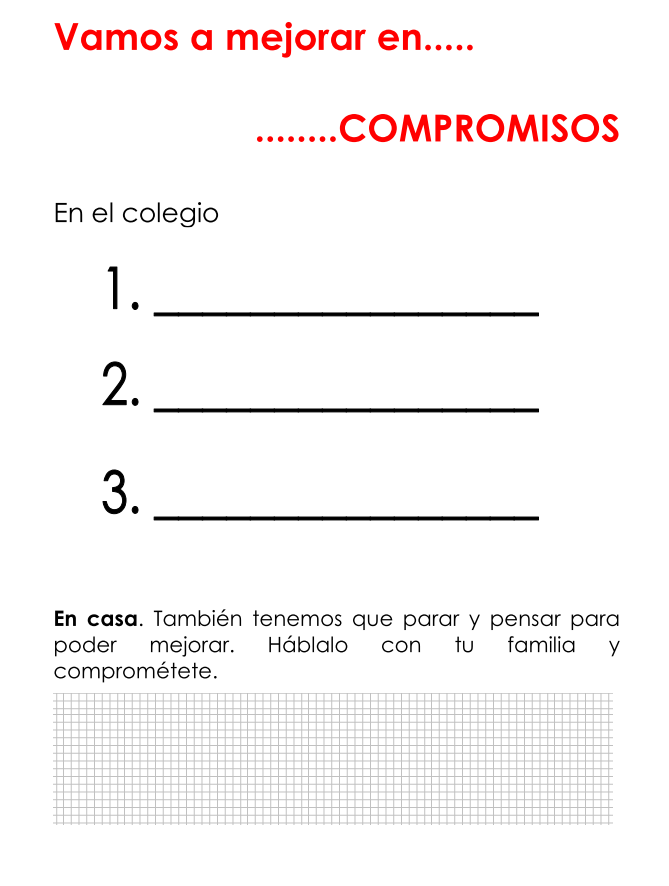 Vamos a mejorar en.....

........COMPROMISOS

En el colegio

1. ____

2. ____

3. ____

En casa. También tenemos que parar y pensar para poder mejorar. Háblalo con tu familia y comprométete.